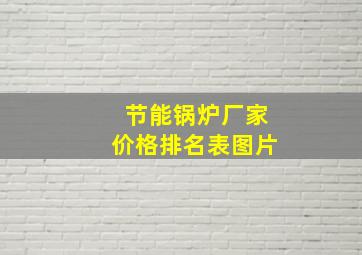 节能锅炉厂家
价格排名表图片